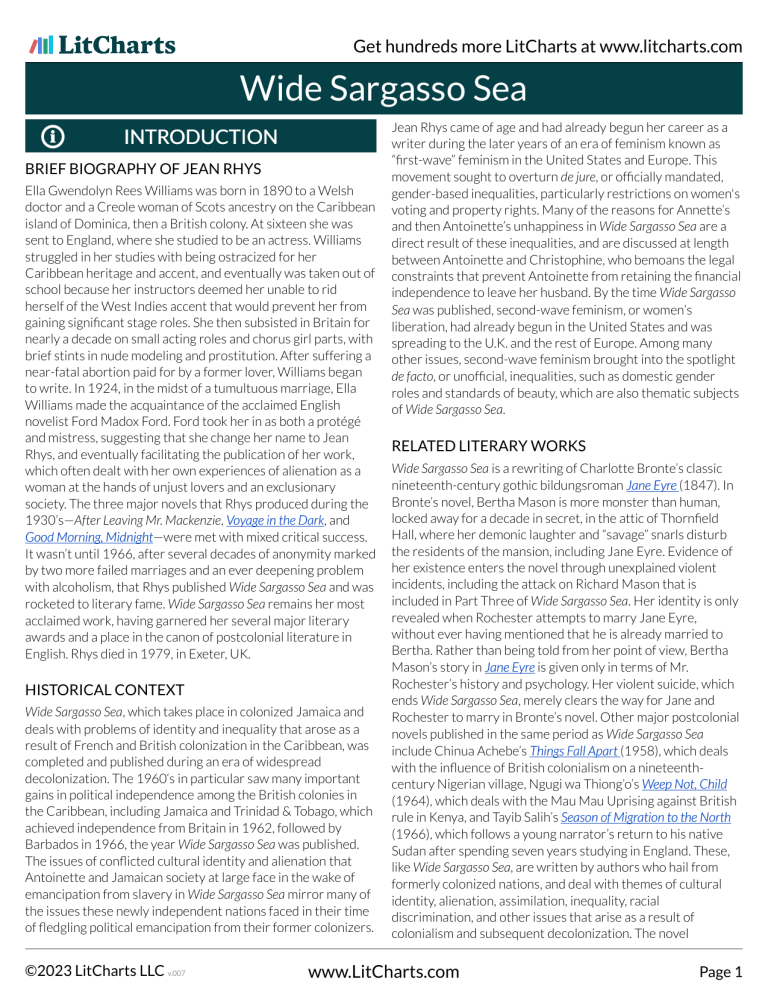 LitCharts

Get hundreds more LitCharts at www.litcharts.com

Wide Sargasso Sea

INTRODUCTION

BRIEF BIOGRAPHY OF JEAN RHYS

Ella Gwendolyn Rees Williams was born in 1890 to a Welsh doctor and a Creole woman of Scots ancestry on the Caribbean island of Dominica, then a British colony. At sixteen she was sent to England, where she studied to be an actress. Williams struggled in her studies with being ostracized for her Caribbean heritage and accent, and eventually was taken out of school because her instructors deemed her unable to rid herself of the West Indies accent that would prevent her from gaining significant stage roles. She then subsisted in Britain for nearly a decade on small acting roles and chorus girl parts, with brief stints in nude modeling and prostitution. After suffering a near-fatal abortion paid for by a former lover, Williams began to write. In 1924, in the midst of a tumultuous marriage, Ella Williams made the acquaintance of the acclaimed English novelist Ford Madox Ford. Ford took her in as both a protégé and mistress, suggesting that she change her name to Jean Rhys, and eventually facilitating the publication of her work, which often dealt with her own experiences of alienation as a woman at the hands of unjust lovers and an exclusionary society. The three major novels that Rhys produced during the 1930's—After Leaving Mr. Mackenzie, Voyage in the Dark, and Good Morning, Midnight—were met with mixed critical success. It wasn't until 1966, after several decades of anonymity marked by two more failed marriages and an ever deepening problem with alcoholism, that Rhys published Wide Sargasso Sea and was rocketed to literary fame. Wide Sargasso Sea remains her most acclaimed work, having garnered her several major literary awards and a place in the canon of postcolonial literature in English. Rhys died in 1979, in Exeter, UK.

HISTORICAL CONTEXT

Wide Sargasso Sea, which takes place in colonized Jamaica and deals with problems of identity and inequality that arose as a result of French and British colonization in the Caribbean, was completed and published during an era of widespread decolonization. The 1960's in particular saw many important gains in political independence among the British colonies in the Caribbean, including Jamaica and Trinidad & Tobago, which achieved independence from Britain in 1962, followed by Barbados in 1966, the year Wide Sargasso Sea was published. The issues of conflicted cultural identity and alienation that Antoinette and Jamaican society at large face in the wake of emancipation from slavery in Wide Sargasso Sea mirror many of the issues these newly independent nations faced in their time of fledgling political emancipation from their former colonizers. Jean Rhys came of age and had already begun her career as a writer during the later years of an era of feminism known as "first-wave" feminism in the United States and Europe. This movement sought to overturn de jure, or officially mandated, gender-based inequalities, particularly restrictions on women's voting and property rights. Many of the reasons for Annette's and then Antoinette's unhappiness in Wide Sargasso Sea are a direct result of these inequalities, and are discussed at length between Antoinette and Christophine, who bemoans the legal constraints that prevent Antoinette from retaining the financial independence to leave her husband. By the time Wide Sargasso Sea was published, second-wave feminism, or women's liberation, had already begun in the United States and was spreading to the U.K. and the rest of Europe. Among many other issues, second-wave feminism brought into the spotlight de facto, or unofficial, inequalities, such as domestic gender roles and standards of beauty, which are also thematic subjects of Wide Sargasso Sea.

RELATED LITERARY WORKS

Wide Sargasso Sea is a rewriting of Charlotte Bronte's classic nineteenth-century gothic bildungsroman Jane Eyre (1847). In Bronte's novel, Bertha Mason is more monster than human, locked away for a decade in secret, in the attic of Thornfield Hall, where her demonic laughter and "savage" snarls disturb the residents of the mansion, including Jane Eyre. Evidence of her existence enters the novel through unexplained violent incidents, including the attack on Richard Mason that is included in Part Three of Wide Sargasso Sea. Her identity is only revealed when Rochester attempts to marry Jane Eyre, without ever having mentioned that he is already married to Bertha. Rather than being told from her point of view, Bertha Mason's story in Jane Eyre is given only in terms of Mr. Rochester's history and psychology. Her violent suicide, which ends Wide Sargasso Sea, merely clears the way for Jane and Rochester to marry in Bronte's novel. Other major postcolonial novels published in the same period as Wide Sargasso Sea include Chinua Achebe's Things Fall Apart (1958), which deals with the influence of British colonialism on a nineteenth-century Nigerian village, Ngugi wa Thiong'o's Weep Not, Child (1964), which deals with the Mau Mau Uprising against British rule in Kenya, and Tayib Salih's Season of Migration to the North (1966), which follows a young narrator's return to his native Sudan after spending seven years studying in England. These, like Wide Sargasso Sea, are written by authors who hail from formerly colonized nations, and deal with themes of cultural identity, alienation, assimilation, inequality, racial discrimination, and other issues that arise as a result of colonialism and subsequent decolonization. The novel

©2023 LitCharts LLC v.007

www.LitCharts.com

Page 1